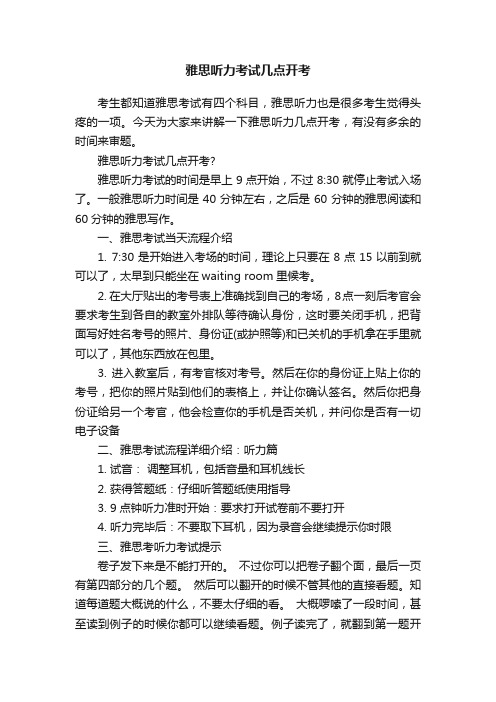 雅思听力考试几点开考

考生都知道雅思考试有四个科目，雅思听力也是很多考生觉得头疼的一项。今天为大家来讲解一下雅思听力几点开考，有没有多余的时间来审题。

雅思听力考试几点开考?

雅思听力考试的时间是早上 9 点开始，不过 8:30 就停止考试入场了。一般雅思听力时间是 40 分钟左右，之后是 60 分钟的雅思阅读和 60 分钟的雅思写作。

一、雅思考试当天流程介绍

1. 7:30 是开始进入考场的时间，理论上只要在 8 点 15 以前到就可以了，太早到只能坐在 waiting room 里候考。

2. 在大厅贴出的考号表上准确找到自己的考场，8点一刻后考官会要求考生到各自的教室外排队等待确认身份，这时要关闭手机，把背面写好姓名考号的照片、身份证(或护照等)和已关机的手机拿在手里就可以了，其他东西放在包里。

3. 进入教室后，有考官核对考号。然后在你的身份证上贴上你的考号，把你的照片贴到他们的表格上，并让你确认签名。然后你把身份证给另一个考官，他会检查你的手机是否关机，并问你是否有一切电子设备

二、雅思考试流程详细介绍：听力篇

1. 试音： 调整耳机，包括音量和耳机线长

2. 获得答题纸：仔细听答题纸使用指导

3. 9 点钟听力准时开始：要求打开试卷前不要打开

4. 听力完毕后：不要取下耳机，因为录音会继续提示你时限

三、雅思考听力考试提示

卷子发下来是不能打开的。 不过你可以把卷子翻个面，最后一页有第四部分的几个题。 然后可以翻开的时候不管其他的直接看题。知道每道题大概说的什么，不要太仔细的看。 大概啰嗦了一段时间，甚至读到例子的时候你都可以继续看题。例子读完了，就翻到第一题开